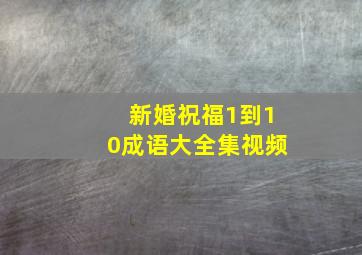 新婚祝福1到10成语大全集视频